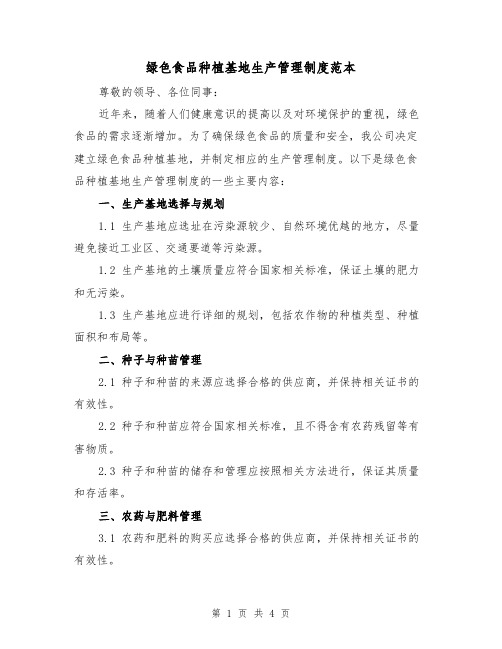 绿色食品种植基地生产管理制度范本

尊敬的领导、各位同事：

近年来，随着人们健康意识的提高以及对环境保护的重视，绿色食品的需求逐渐增加。为了确保绿色食品的质量和安全，我公司决定建立绿色食品种植基地，并制定相应的生产管理制度。以下是绿色食品种植基地生产管理制度的一些主要内容：

一、生产基地选择与规划

1.1 生产基地应选址在污染源较少、自然环境优越的地方，尽量避免接近工业区、交通要道等污染源。

1.2 生产基地的土壤质量应符合国家相关标准，保证土壤的肥力和无污染。

1.3 生产基地应进行详细的规划，包括农作物的种植类型、种植面积和布局等。

二、种子与种苗管理

2.1 种子和种苗的来源应选择合格的供应商，并保持相关证书的有效性。

2.2 种子和种苗应符合国家相关标准，且不得含有农药残留等有害物质。

2.3 种子和种苗的储存和管理应按照相关方法进行，保证其质量和存活率。

三、农药与肥料管理

3.1 农药和肥料的购买应选择合格的供应商，并保持相关证书的有效性。

第 1 页 共 4 页